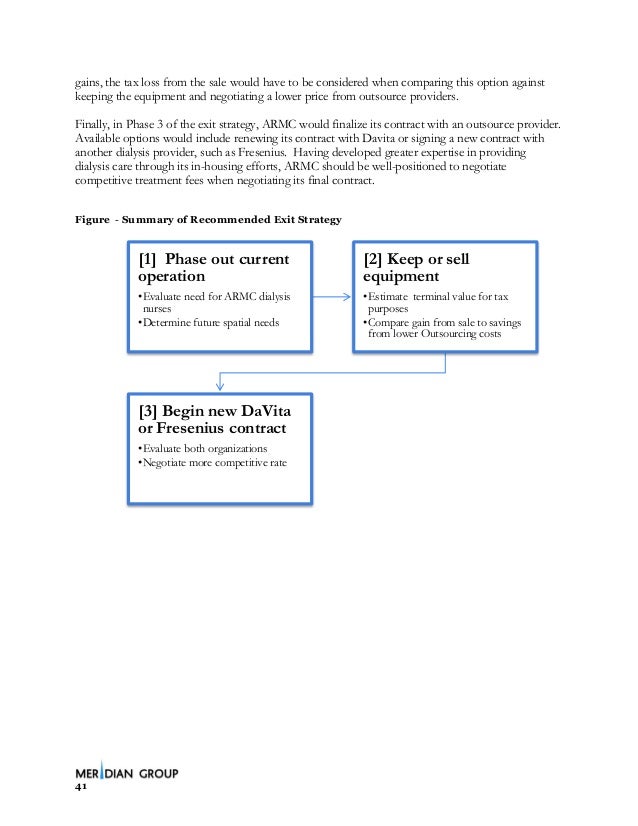 gains, the tax loss from the sale would have to be considered when comparing this option against keeping the equipment and negotiating a lower price from outsource providers.

Finally, in Phase 3 of the exit strategy, ARMC would finalize its contract with an outsource provider. Available options would include renewing its contract with Davita or signing a new contract with another dialysis provider, such as Fresenius. Having developed greater expertise in providing dialysis care through its in-housing efforts, ARMC should be well-positioned to negotiate competitive treatment fees when negotiating its final contract.

Figure - Summary of Recommended Exit Strategy

[1] Phase out current operation
•Evaluate need for ARMC dialysis nurses
•Determine future spatial needs

[2] Keep or sell equipment
•Estimate terminal value for tax purposes
•Compare gain from sale to savings from lower Outsourcing costs

[3] Begin new DaVita or Fresenius contract
•Evaluate both organizations
•Negotiate more competitive rate

MERIDIAN GROUP
41